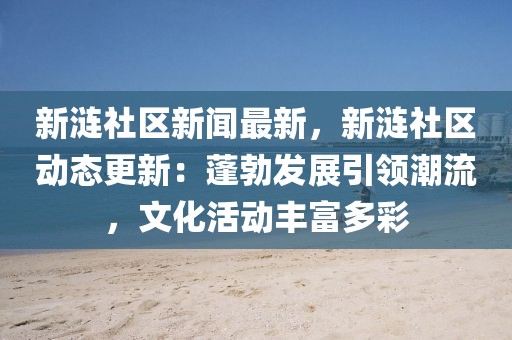 新涟社区新闻最新，新涟社区动态更新：蓬勃发展引领潮流，文化活动丰富多彩